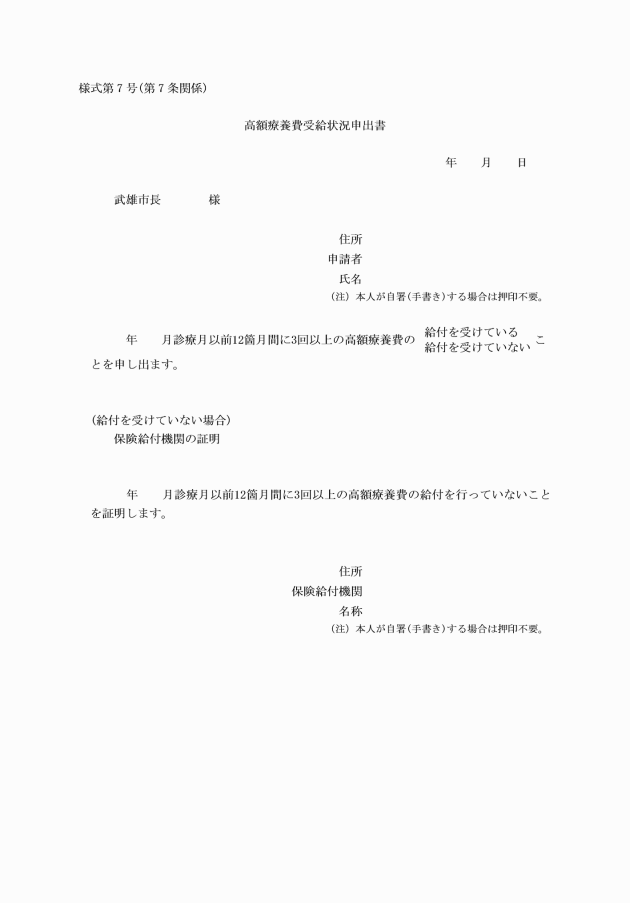 様式第7号(第7条関係)

高額療養費受給状況申出書

年　月　日

武雄市長　　様

住所
申請者
氏名
(注) 本人が自署(手書き)する場合は押印不要。

年　月診療月以前12箇月間に3回以上の高額療養費の 給付を受けている 給付を受けていない ことを申し出ます。

(給付を受けていない場合)
保険給付機関の証明

年　月診療月以前12箇月間に3回以上の高額療養費の給付を行っていないことを証明します。

住所
保険給付機関
名称
(注) 本人が自署(手書き)する場合は押印不要。